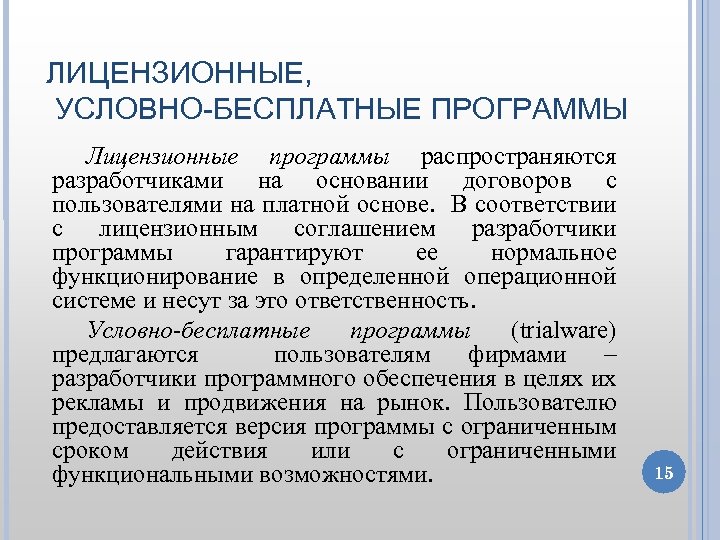 ЛИЦЕНЗИОННЫЕ,
УСЛОВНО-БЕСПЛАТНЫЕ ПРОГРАММЫ

Лицензионные программы распространяются разработчиками на основании договоров с пользователями на платной основе. В соответствии с лицензионным соглашением разработчики программы гарантируют ее нормальное функционирование в определенной операционной системе и несут за это ответственность.

Условно-бесплатные программы (trialware) предлагаются пользователям фирмами – разработчики программного обеспечения в целях их рекламы и продвижения на рынок. Пользователю предоставляется версия программы с ограниченным сроком действия или с ограниченными функциональными возможностями.

15